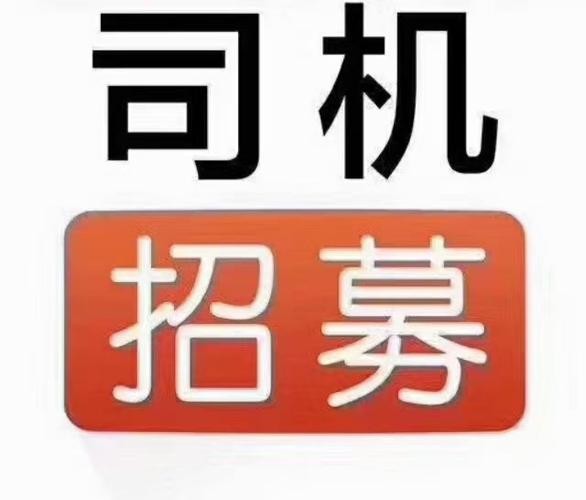 司机

招募